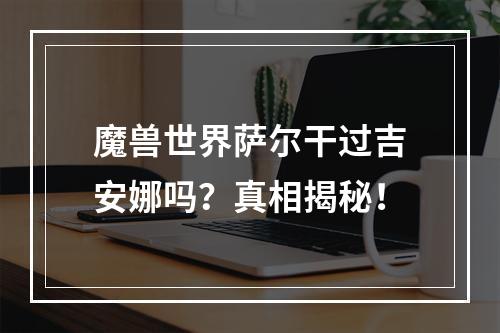 魔兽世界萨尔干过吉安娜吗？真相揭秘！